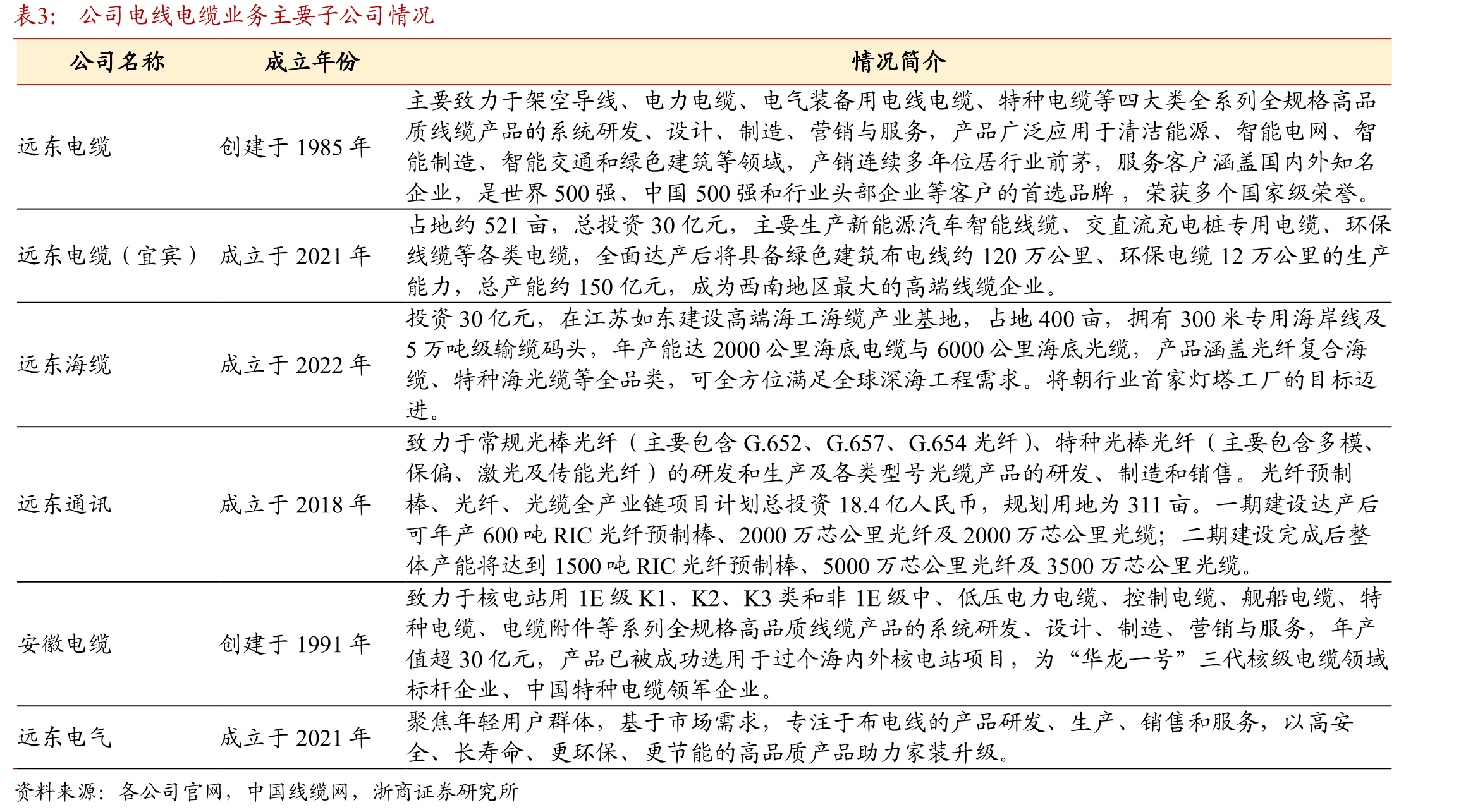 表3：公司电线电缆业务主要子公司情况

| 公司名称 | 成立年份 | 情况简介 |
|---|---|---|
| 远东电缆 | 创建于1985年 | 主要致力于架空导线、电力电缆、电气装备用电线电缆、特种电缆等四大类全系列全规格高品质线缆产品的系统研发、设计、制造、营销与服务，产品广泛应用于清洁能源、智能电网、智能制造、智能交通和绿色建筑等领域，产销连续多年位居行业前茅，服务客户涵盖国内外知名企业，是世界500强、中国500强和行业头部企业等客户的首选品牌，荣获多个国家级荣誉。 |
| 远东电缆（宜宾） | 成立于2021年 | 占地约521亩，总投资30亿元，主要生产新能源汽车智能线缆、交直流充电桩专用电缆、环保线缆等各类电缆，全面达产后将具备绿色建筑布电线约120万公里、环保电缆12万公里的生产能力，总产能约150亿元，成为西南地区最大的高端线缆企业。 |
| 远东海缆 | 成立于2022年 | 投资30亿元，在江苏如东建设高端海工海缆产业基地，占地400亩，拥有300米专用海岸线及5万吨级输缆码头，年产能达2000公里海底电缆与6000公里海底光缆，产品涵盖光纤复合海缆、特种海光缆等全品类，可全方位满足全球深海工程需求。将朝行业首家灯塔工厂的目标迈进。 |
| 远东通讯 | 成立于2018年 | 致力于常规光棒光纤（主要包含G.652、G.657、G.654光纤）、特种光棒光纤（主要包含多模、保偏、激光及传能光纤）的研发和生产及各类型号光缆产品的研发、制造和销售。光纤预制棒、光纤、光缆全产业链项目计划总投资18.4亿人民币，规划用地为311亩。一期建设达产后可年产600吨RIC光纤预制棒、2000万芯公里光纤及2000万芯公里光缆；二期建设完成后整体产能将达到1500吨RIC光纤预制棒、5000万芯公里光纤及3500万芯公里光缆。 |
| 安徽电缆 | 创建于1991年 | 致力于核电站用1E级K1、K2、K3类和非1E级中、低压电力电缆、控制电缆、舰船电缆、特种电缆、电缆附件等系列全规格高品质线缆产品的系统研发、设计、制造、营销与服务，年产值超30亿元，产品已被成功选用于过个海内外核电站项目，为“华龙一号”三代核级电缆领域标杆企业、中国特种电缆领军企业。 |
| 远东电气 | 成立于2021年 | 聚焦年轻用户群体，基于市场需求，专注于布电线的产品研发、生产、销售和服务，以高安全、长寿命、更环保、更节能的高品质产品助力家装升级。 |

资料来源：各公司官网，中国线缆网，浙商证券研究所